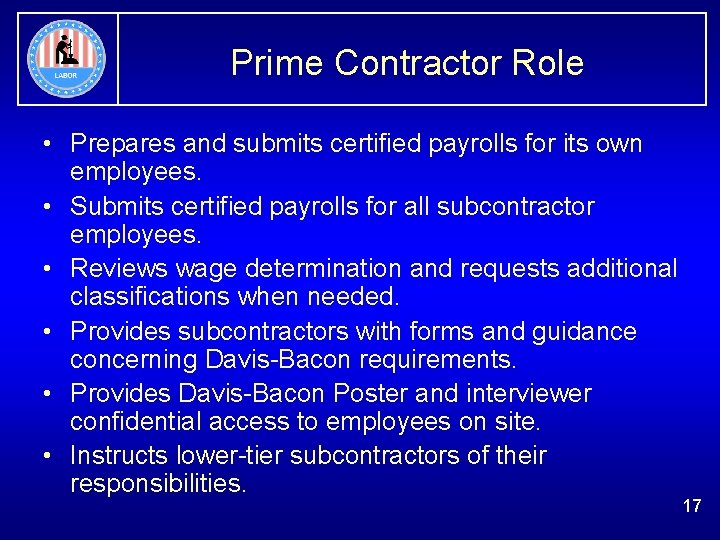 LABOR

Prime Contractor Role

• Prepares and submits certified payrolls for its own employees.
• Submits certified payrolls for all subcontractor employees.
• Reviews wage determination and requests additional classifications when needed.
• Provides subcontractors with forms and guidance concerning Davis-Bacon requirements.
• Provides Davis-Bacon Poster and interviewer confidential access to employees on site.
• Instructs lower-tier subcontractors of their responsibilities.

17